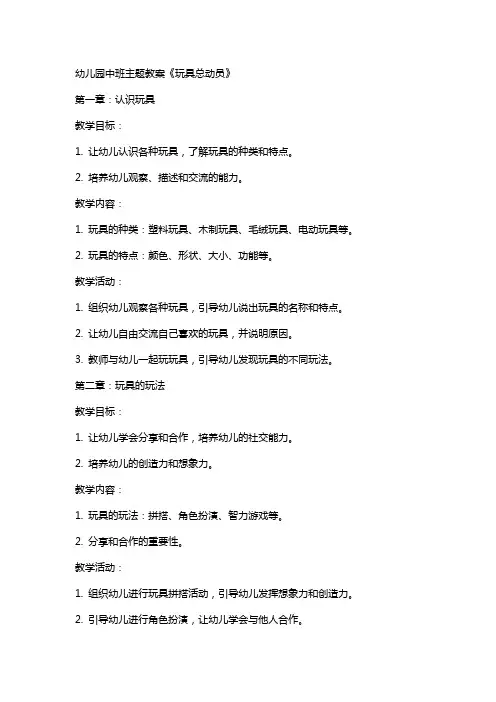 幼儿园中班主题教案《玩具总动员》

第一章：认识玩具

教学目标：

1. 让幼儿认识各种玩具，了解玩具的种类和特点。

2. 培养幼儿观察、描述和交流的能力。

教学内容：

1. 玩具的种类：塑料玩具、木制玩具、毛绒玩具、电动玩具等。

2. 玩具的特点：颜色、形状、大小、功能等。

教学活动：

1. 组织幼儿观察各种玩具，引导幼儿说出玩具的名称和特点。

2. 让幼儿自由交流自己喜欢的玩具，并说明原因。

3. 教师与幼儿一起玩玩具，引导幼儿发现玩具的不同玩法。

第二章：玩具的玩法

教学目标：

1. 让幼儿学会分享和合作，培养幼儿的社交能力。

2. 培养幼儿的创造力和想象力。

教学内容：

1. 玩具的玩法：拼搭、角色扮演、智力游戏等。

2. 分享和合作的重要性。

教学活动：

1. 组织幼儿进行玩具拼搭活动，引导幼儿发挥想象力和创造力。

2. 引导幼儿进行角色扮演，让幼儿学会与他人合作。